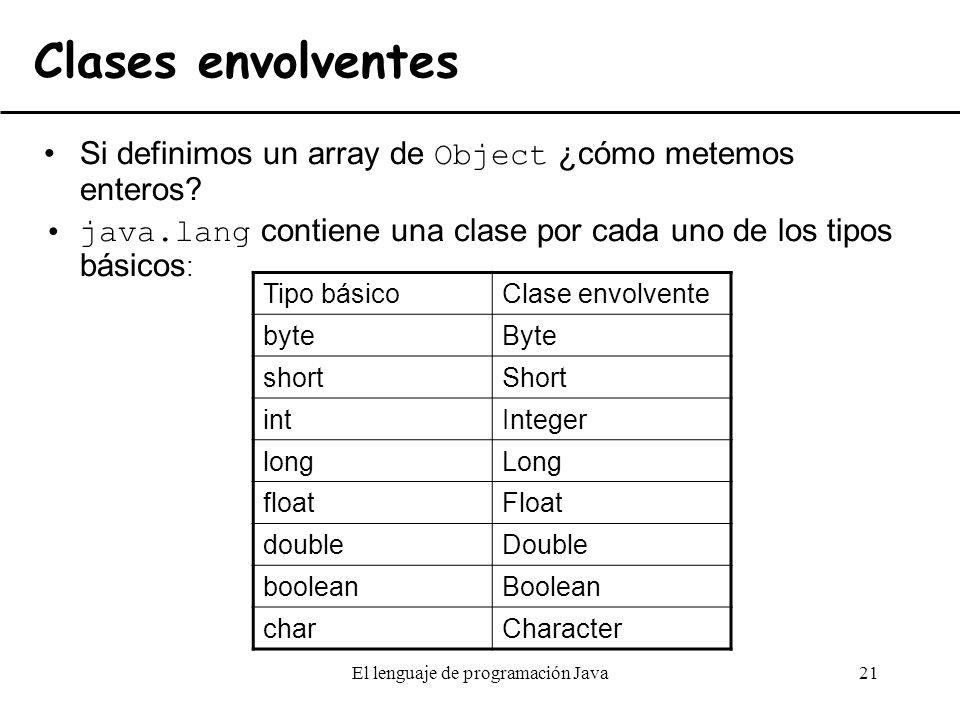 Clases envolventes

• Si definimos un array de Object ¿cómo metemos enteros?

• java.lang contiene una clase por cada uno de los tipos básicos:

| Tipo básico | Clase envolvente |
|---|---|
| byte | Byte |
| short | Short |
| int | Integer |
| long | Long |
| float | Float |
| double | Double |
| boolean | Boolean |
| char | Character |

El lenguaje de programación Java

21